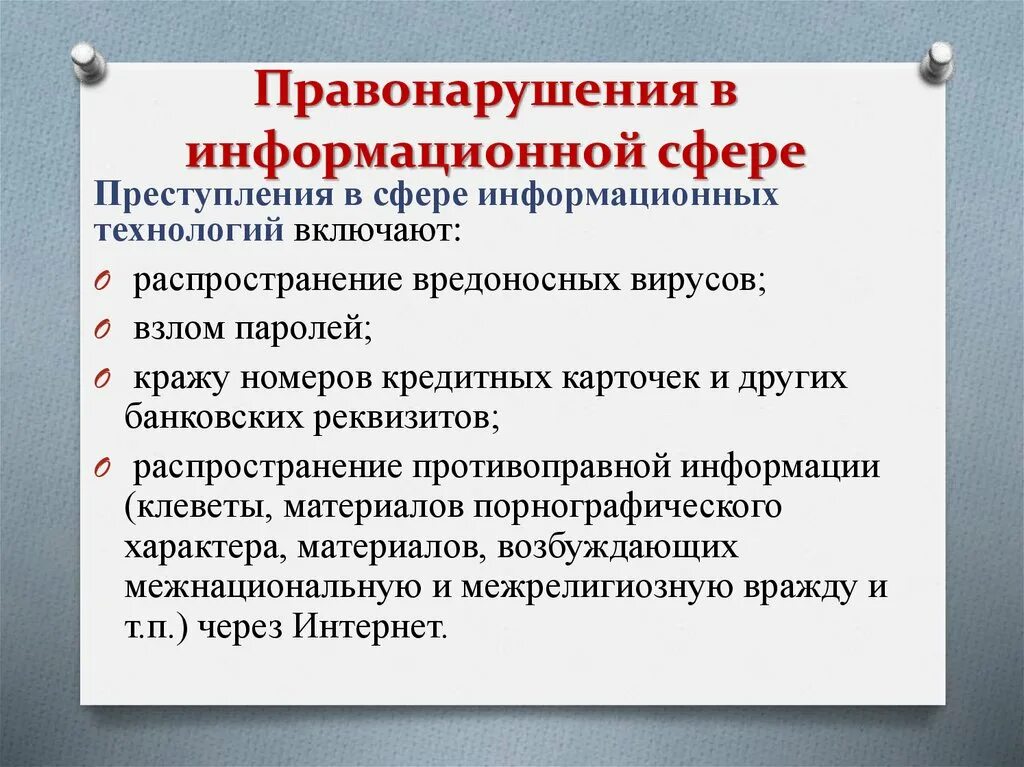 Правонарушения в информационной сфере

Преступления в сфере информационных технологий включают:

O распространение вредоносных вирусов;

O взлом паролей;

O кражу номеров кредитных карточек и других банковских реквизитов;

O распространение противоправной информации (клеветы, материалов порнографического характера, материалов, возбуждающих межнациональную и межрелигиозную вражду и т.п.) через Интернет.